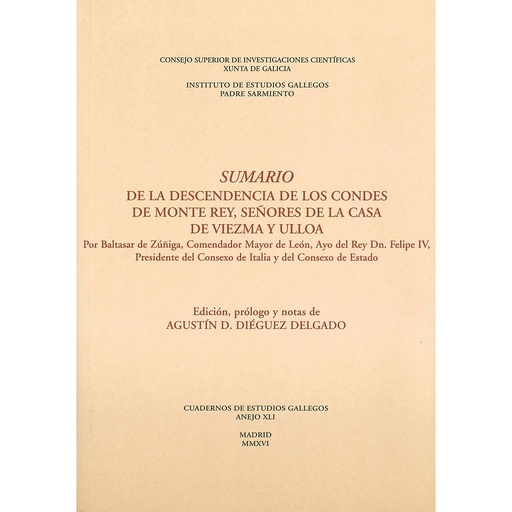 CONSEJO SUPERIOR DE INVESTIGACIONES CIENTÍFICAS
XUNTA DE GALICIA

INSTITUTO DE ESTUDIOS GALLEGOS
PADRE SARMIENTO

SUMARIO
DE LA DESCENDENCIA DE LOS CONDES DE MONTE REY, SEÑORES DE LA CASA DE VIEZMA Y ULLOA
Por Baltasar de Zúñiga, Comendador Mayor de León, Ayo del Rey Dn. Felipe IV, Presidente del Consexo de Italia y del Consexo de Estado

Edición, prólogo y notas de
AGUSTÍN D. DIÉGUEZ DELGADO

CUADERNOS DE ESTUDIOS GALLEGOS
ANEJO XLI

MADRID
MMXVI